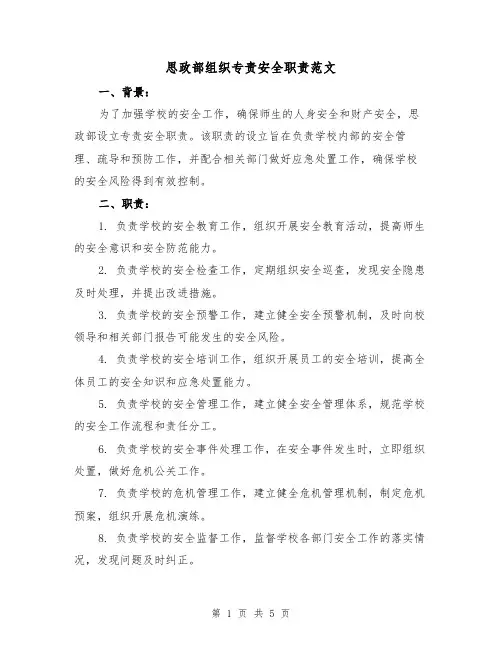 思政部组织专责安全职责范文

一、背景：

为了加强学校的安全工作，确保师生的人身安全和财产安全，思政部设立专责安全职责。该职责的设立旨在负责学校内部的安全管理、疏导和预防工作，并配合相关部门做好应急处置工作，确保学校的安全风险得到有效控制。

二、职责：

1. 负责学校的安全教育工作，组织开展安全教育活动，提高师生的安全意识和安全防范能力。

2. 负责学校的安全检查工作，定期组织安全巡查，发现安全隐患及时处理，并提出改进措施。

3. 负责学校的安全预警工作，建立健全安全预警机制，及时向校领导和相关部门报告可能发生的安全风险。

4. 负责学校的安全培训工作，组织开展员工的安全培训，提高全体员工的安全知识和应急处置能力。

5. 负责学校的安全管理工作，建立健全安全管理体系，规范学校的安全工作流程和责任分工。

6. 负责学校的安全事件处理工作，在安全事件发生时，立即组织处置，做好危机公关工作。

7. 负责学校的危机管理工作，建立健全危机管理机制，制定危机预案，组织开展危机演练。

8. 负责学校的安全监督工作，监督学校各部门安全工作的落实情况，发现问题及时纠正。

第 1 页 共 5 页